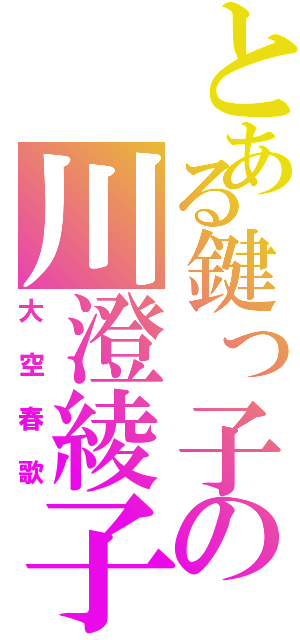 とある鍵っ子の

川澄綾子

大空春歌